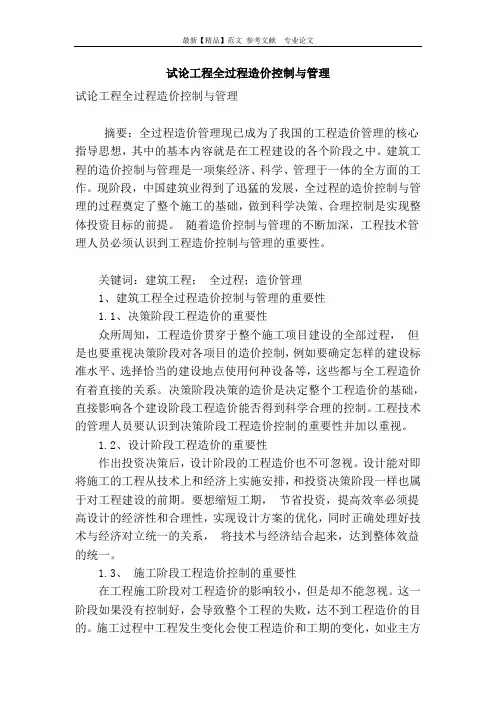 最新【精品】范文 参考文献 专业论文

试论工程全过程造价控制与管理

试论工程全过程造价控制与管理

摘要：全过程造价管理现已成为了我国的工程造价管理的核心指导思想，其中的基本内容就是在工程建设的各个阶段之中。建筑工程的造价控制与管理是一项集经济、科学、管理于一体的全方面的工作。现阶段，中国建筑业得到了迅猛的发展，全过程的造价控制与管理的过程奠定了整个施工的基础，做到科学决策、合理控制是实现整体投资目标的前提。 随着造价控制与管理的不断加深，工程技术管理人员必须认识到工程造价控制与管理的重要性。

关键词：建筑工程； 全过程；造价管理

1、建筑工程全过程造价控制与管理的重要性

1.1、决策阶段工程造价的重要性

众所周知，工程造价贯穿于整个施工项目建设的全部过程， 但是也要重视决策阶段对各项目的造价控制，例如要确定怎样的建设标准水平、选择恰当的建设地点使用何种设备等，这些都与全工程造价有着直接的关系。决策阶段决策的造价是决定整个工程造价的基础，直接影响各个建设阶段工程造价能否得到科学合理的控制。工程技术的管理人员要认识到决策阶段工程造价控制的重要性并加以重视。

1.2、设计阶段工程造价的重要性

作出投资决策后，设计阶段的工程造价也不可忽视。设计能对即将施工的工程从技术上和经济上实施安排，和投资决策阶段一样也属于对工程建设的前期。要想缩短工期， 节省投资，提高效率必须提高设计的经济性和合理性，实现设计方案的优化，同时正确处理好技术与经济对立统一的关系， 将技术与经济结合起来，达到整体效益的统一。

1.3、 施工阶段工程造价控制的重要性

在工程施工阶段对工程造价的影响较小，但是却不能忽视。这一阶段如果没有控制好，会导致整个工程的失败，达不到工程造价的目的。施工过程中工程发生变化会使工程造价和工期的变化，如业主方